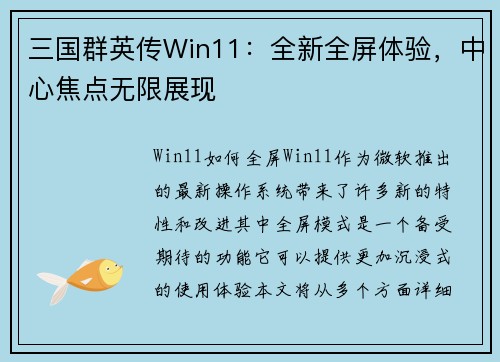 三国群英传Win11：全新全屏体验，中心焦点无限展现

Win11如何全屏Win11作为微软推出的最新操作系统带来了许多新的特性和改进其中全屏模式是一个备受期待的功能它可以提供更加沉浸式的使用体验本文将从多个方面详细